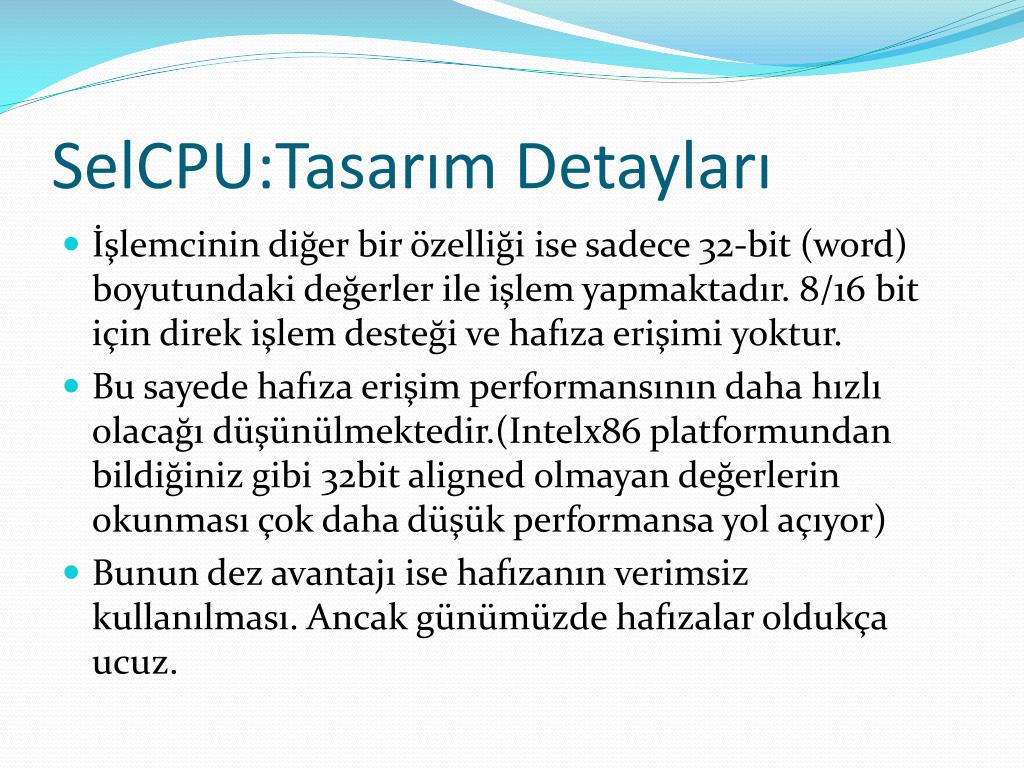 SelCPU:Tasarım Detayları

İşlemcinin diğer bir özelliği ise sadece 32-bit (word) boyutundaki değerler ile işlem yapmaktadır. 8/16 bit için direk işlem desteği ve hafıza erişimi yoktur.

Bu sayede hafıza erişim performansının daha hızlı olacağı düşünülmektedir.(Intelx86 platformundan bildiğiniz gibi 32bit aligned olmayan değerlerin okunması çok daha düşük performansa yol açıyor)

Bunun dez avantajı ise hafızanın verimsiz kullanılması. Ancak günümüzde hafızalar oldukça ucuz.